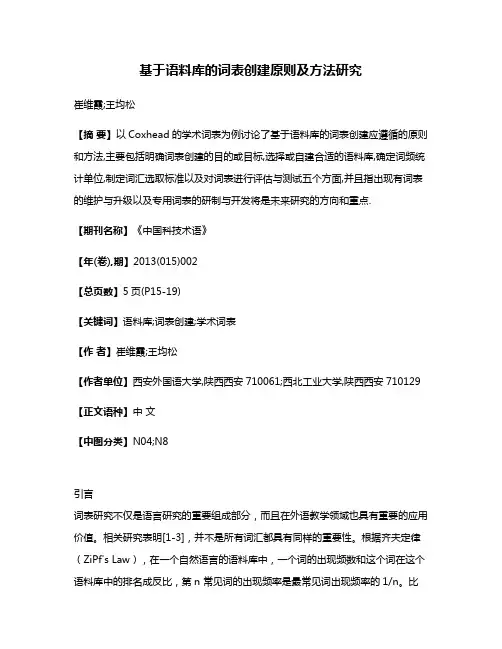 基于语料库的词表创建原则及方法研究

崔维霞;王均松

【摘 要】以 Coxhead 的学术词表为例讨论了基于语料库的词表创建应遵循的原则和方法,主要包括明确词表创建的目的或目标,选择或自建合适的语料库,确定词频统计单位,制定词汇选取标准以及对词表进行评估与测试五个方面,并且指出现有词表的维护与升级以及专用词表的研制与开发将是未来研究的方向和重点.

【期刊名称】《中国科技术语》

【年(卷),期】2013(015)002

【总页数】5 页(P15-19)

【关键词】语料库;词表创建;学术词表

【作 者】崔维霞;王均松

【作者单位】西安外国语大学,陕西西安 710061;西北工业大学,陕西西安 710129

【正文语种】中 文

【中图分类】N04;N8

引言

词表研究不仅是语言研究的重要组成部分，而且在外语教学领域也具有重要的应用价值。相关研究表明[1-3]，并不是所有词汇都具有同样的重要性。根据齐夫定律（ZiPf's Law），在一个自然语言的语料库中，一个词的出现频数和这个词在这个语料库中的排名成反比，第 n 常见词的出现频率是最常见词出现频率的 1/n。比